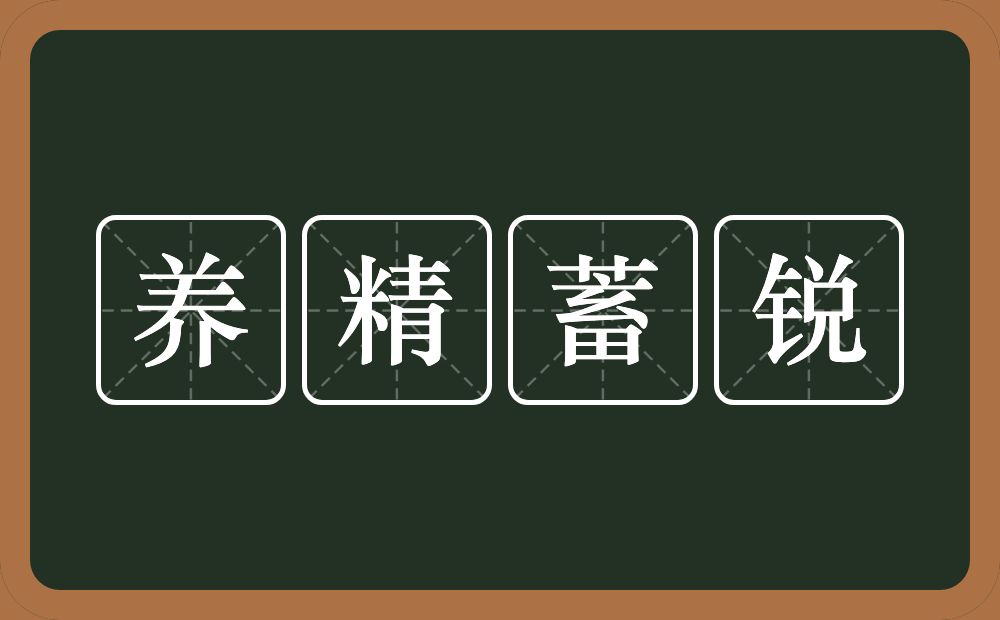 养精蓄锐